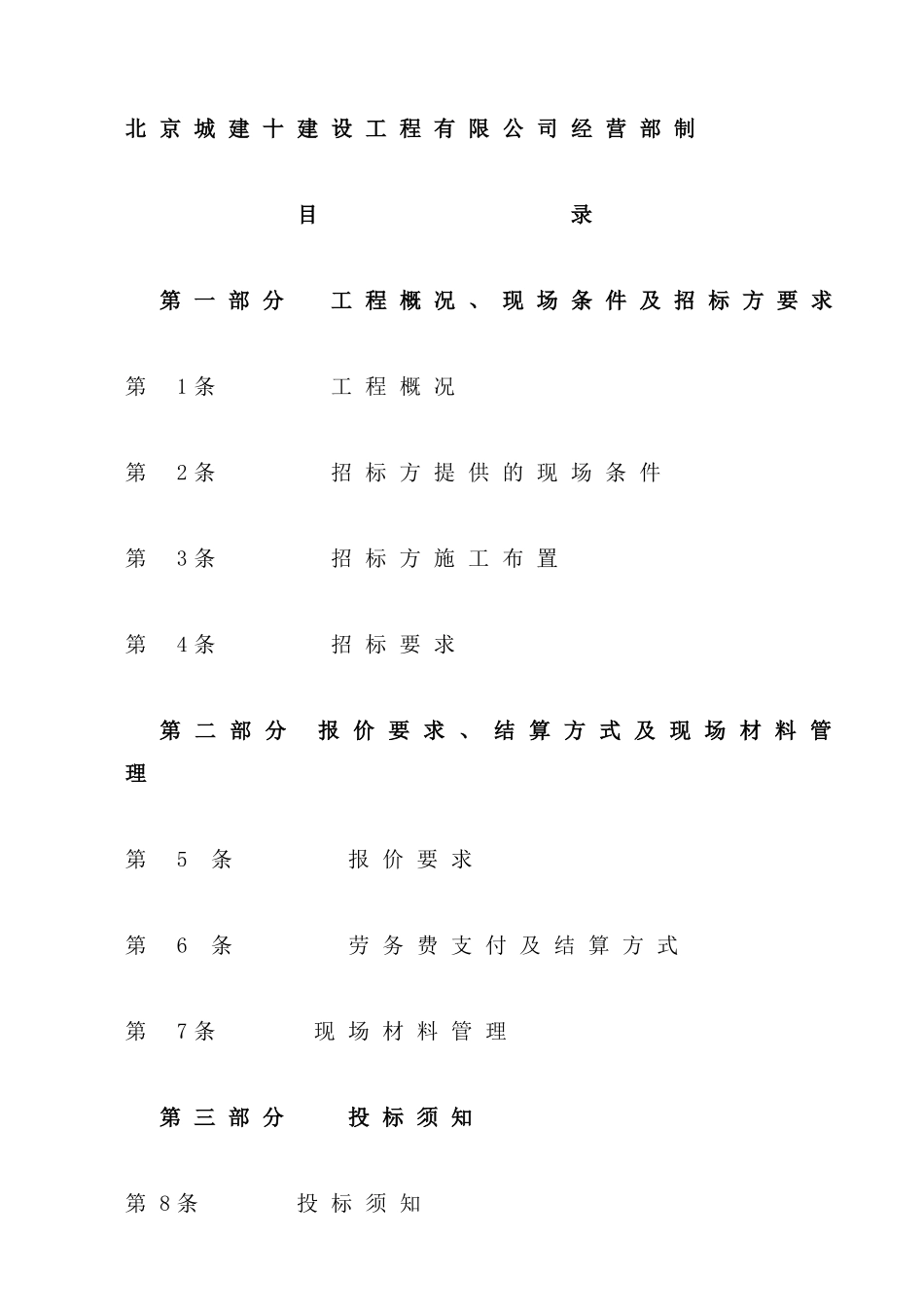 北京城建十建设工程有限公司经营部制

目 录

第一部分 工程概况、现场条件及招标方要求

第 1条 工程概况

第 2条 招标方提供的现场条件

第 3条 招标方施工布置

第 4条 招标要求

第二部分 报价要求、结算方式及现场材料管理

第 5 条 报价要求

第 6 条 劳务费支付及结算方式

第 7条 现场材料管理

第三部分 投标须知

第 8条 投标须知